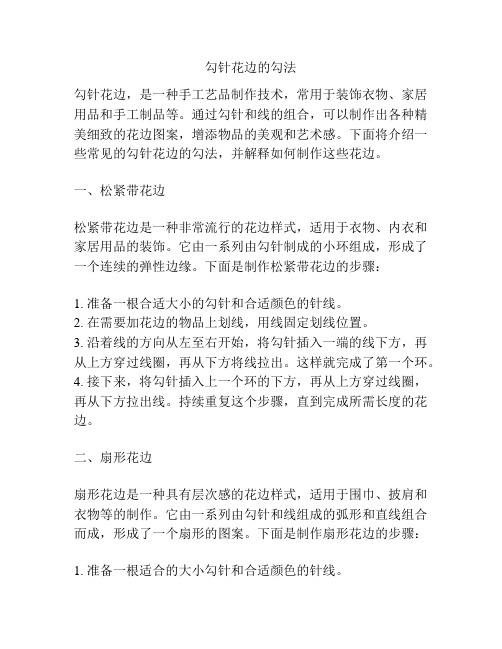 勾针花边的勾法

勾针花边，是一种手工艺品制作技术，常用于装饰衣物、家居用品和手工制品等。通过勾针和线的组合，可以制作出各种精美细致的花边图案，增添物品的美观和艺术感。下面将介绍一些常见的勾针花边的勾法，并解释如何制作这些花边。

一、松紧带花边

松紧带花边是一种非常流行的花边样式，适用于衣物、内衣和家居用品的装饰。它由一系列由勾针制成的小环组成，形成了一个连续的弹性边缘。下面是制作松紧带花边的步骤：

1. 准备一根合适大小的勾针和合适颜色的针线。
2. 在需要加花边的物品上划线，用线固定划线位置。
3. 沿着线的方向从左至右开始，将勾针插入一端的线下方，再从上方穿过线圈，再从下方将线拉出。这样就完成了第一个环。
4. 接下来，将勾针插入上一个环的下方，再从上方穿过线圈，再从下方拉出线。持续重复这个步骤，直到完成所需长度的花边。

二、扇形花边

扇形花边是一种具有层次感的花边样式，适用于围巾、披肩和衣物等的制作。它由一系列由勾针和线组成的弧形和直线组合而成，形成了一个扇形的图案。下面是制作扇形花边的步骤：

1. 准备一根适合的大小勾针和合适颜色的针线。